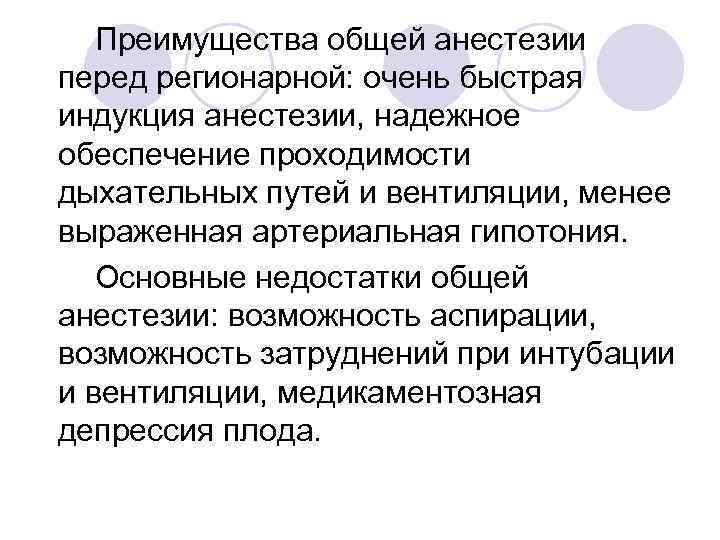 Преимущества общей анестезии перед регионарной: очень быстрая индукция анестезии, надежное обеспечение проходимости дыхательных путей и вентиляции, менее выраженная артериальная гипотония.

Основные недостатки общей анестезии: возможность аспирации, возможность затруднений при интубации и вентиляции, медикаментозная депрессия плода.